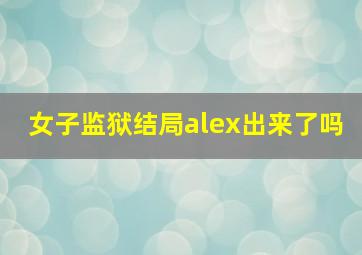 女子监狱结局alex出来了吗